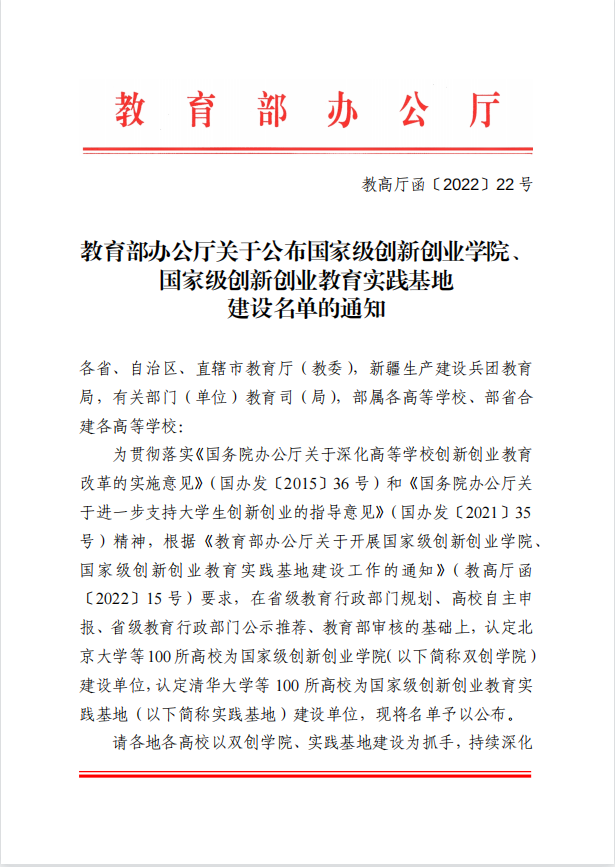 教育部办公厅

教高厅函〔2022〕22号

教育部办公厅关于公布国家级创新创业学院、国家级创新创业教育实践基地建设名单的通知

各省、自治区、直辖市教育厅（教委），新疆生产建设兵团教育局，有关部门（单位）教育司（局），部属各高等学校、部省合建各高等学校：

为贯彻落实《国务院办公厅关于深化高等学校创新创业教育改革的实施意见》（国办发〔2015〕36号）和《国务院办公厅关于进一步支持大学生创新创业的指导意见》（国办发〔2021〕35号）精神，根据《教育部办公厅关于开展国家级创新创业学院、国家级创新创业教育实践基地建设工作的通知》（教高厅函〔2022〕15号）要求，在省级教育行政部门规划、高校自主申报、省级教育行政部门公示推荐、教育部审核的基础上，认定北京大学等100所高校为国家级创新创业学院（以下简称双创学院）建设单位，认定清华大学等100所高校为国家级创新创业教育实践基地（以下简称实践基地）建设单位，现将名单予以公布。

请各地各高校以双创学院、实践基地建设为抓手，持续深化